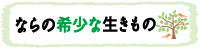 ならの希少な生きもの